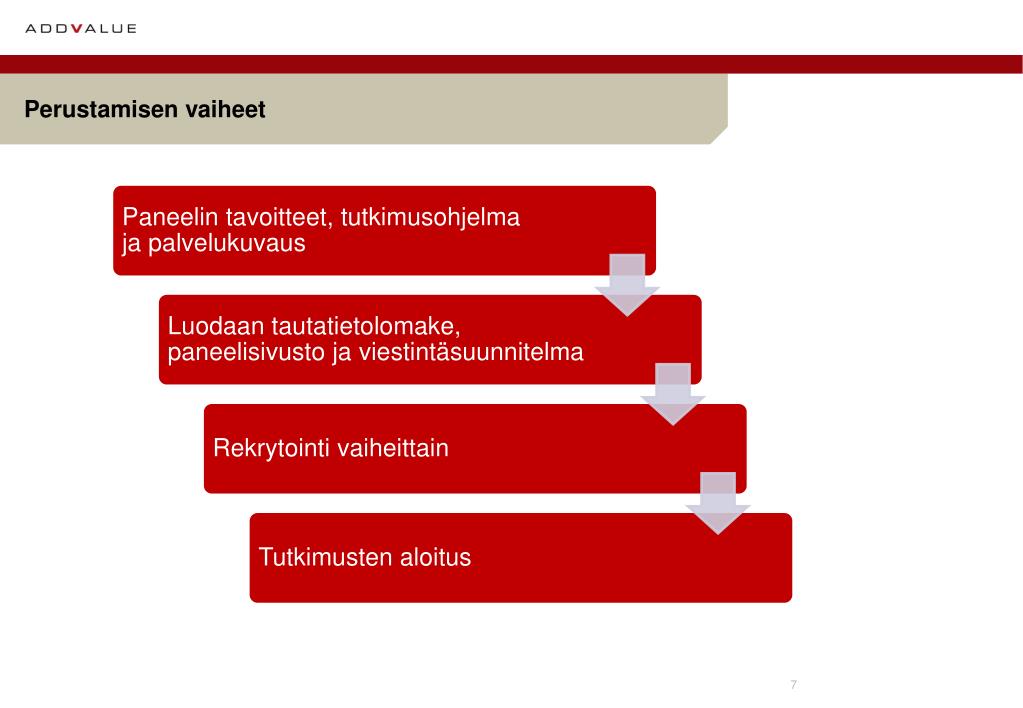 ADDVALUE

Perustamisen vaiheet

Paneelin tavoitteet, tutkimusohjelma ja palvelukuvaus

Luodaan tautatietolomake, paneelisivusto ja viestintäsuunnitelma

Rekrytointi vaiheittain

Tutkimusten aloitus

7